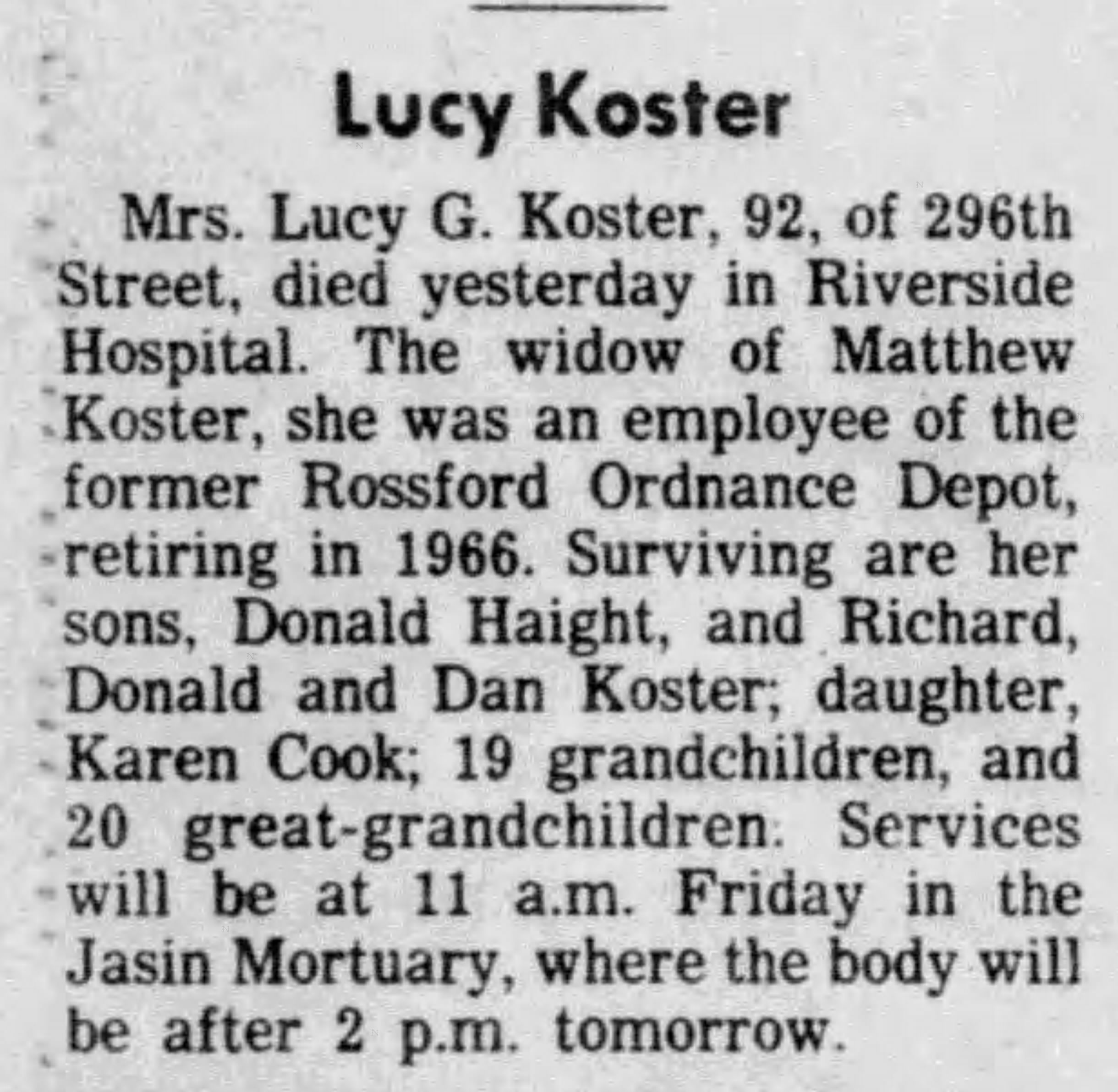 Lucy Koster

Mrs. Lucy G. Koster, 92, of 296th Street, died yesterday in Riverside Hospital. The widow of Matthew Koster, she was an employee of the former Rossford Ordnance Depot, retiring in 1966. Surviving are her sons, Donald Haight, and Richard, Donald and Dan Koster; daughter, Karen Cook; 19 grandchildren, and 20 great-grandchildren. Services will be at 11 a.m. Friday in the Jasin Mortuary, where the body will be after 2 p.m. tomorrow.